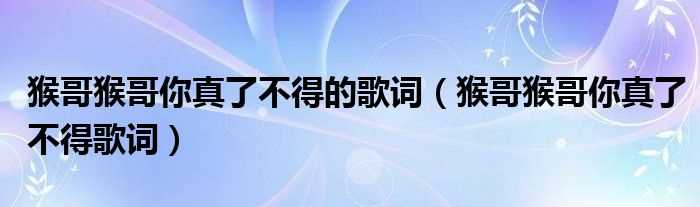 猴哥猴哥你真了不得的歌词（猴哥猴哥你真了不得歌词）